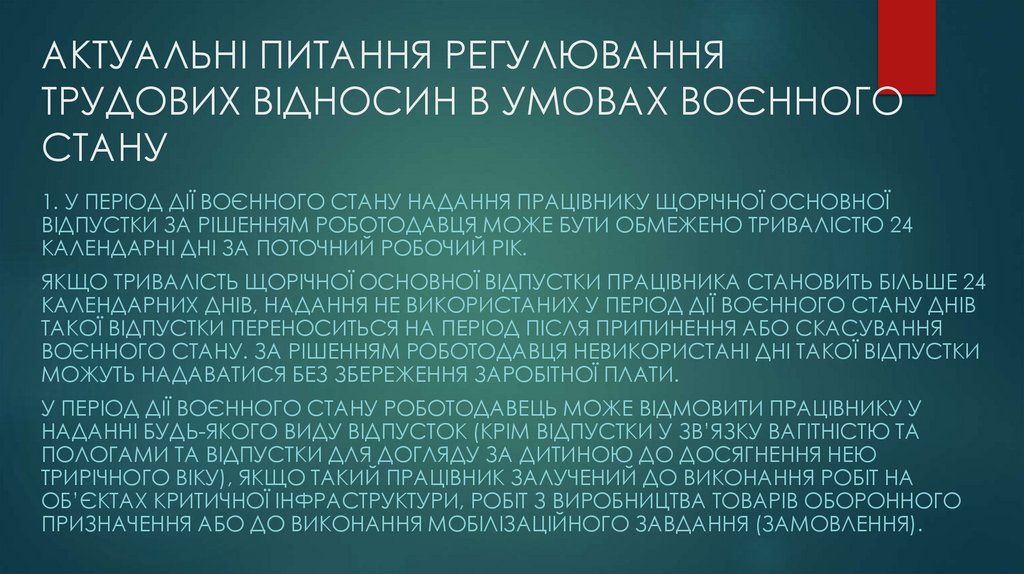 АКТУАЛЬНІ ПИТАННЯ РЕГУЛЮВАННЯ ТРУДОВИХ ВІДНОСИН В УМОВАХ ВОЄННОГО СТАНУ

1. У ПЕРІОД ДІЇ ВОЄННОГО СТАНУ НАДАННЯ ПРАЦІВНИКУ ЩОРІЧНОЇ ОСНОВНОЇ ВІДПУСТКИ ЗА РІШЕННЯМ РОБОТОДАВЦЯ МОЖЕ БУТИ ОБМЕЖЕНО ТРИВАЛІСТЮ 24 КАЛЕНДАРНІ ДНІ ЗА ПОТОЧНИЙ РОБОЧИЙ РІК.

ЯКЩО ТРИВАЛІСТЬ ЩОРІЧНОЇ ОСНОВНОЇ ВІДПУСТКИ ПРАЦІВНИКА СТАНОВИТЬ БІЛЬШЕ 24 КАЛЕНДАРНИХ ДНІВ, НАДАННЯ НЕ ВИКОРИСТАНИХ У ПЕРІОД ДІЇ ВОЄННОГО СТАНУ ДНІВ ТАКОЇ ВІДПУСТКИ ПЕРЕНОСИТЬСЯ НА ПЕРІОД ПІСЛЯ ПРИПИНЕННЯ АБО СКАСУВАННЯ ВОЄННОГО СТАНУ. ЗА РІШЕННЯМ РОБОТОДАВЦЯ НЕВИКОРИСТАНІ ДНІ ТАКОЇ ВІДПУСТКИ МОЖУТЬ НАДАВАТИСЯ БЕЗ ЗБЕРЕЖЕННЯ ЗАРОБІТНОЇ ПЛАТИ.

У ПЕРІОД ДІЇ ВОЄННОГО СТАНУ РОБОТОДАВЕЦЬ МОЖЕ ВІДМОВИТИ ПРАЦІВНИКУ У НАДАННІ БУДЬ-ЯКОГО ВИДУ ВІДПУСТОК (КРІМ ВІДПУСТКИ У ЗВ'ЯЗКУ ВАГІТНІСТЮ ТА ПОЛОГАМИ ТА ВІДПУСТКИ ДЛЯ ДОГЛЯДУ ЗА ДИТИНОЮ ДО ДОСЯГНЕННЯ НЕЮ ТРИРІЧНОГО ВІКУ), ЯКЩО ТАКИЙ ПРАЦІВНИК ЗАЛУЧЕНИЙ ДО ВИКОНАННЯ РОБІТ НА ОБ'ЄКТАХ КРИТИЧНОЇ ІНФРАСТРУКТУРИ, РОБІТ З ВИРОБНИЦТВА ТОВАРІВ ОБОРОННОГО ПРИЗНАЧЕННЯ АБО ДО ВИКОНАННЯ МОБІЛІЗАЦІЙНОГО ЗАВДАННЯ (ЗАМОВЛЕННЯ).